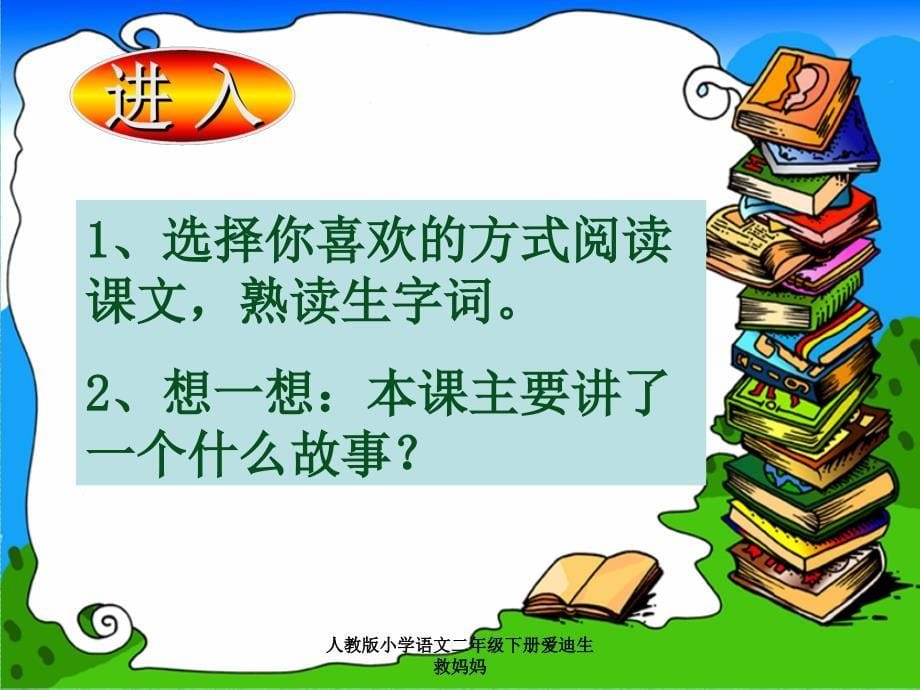 进入

1、选择你喜欢的方式阅读课文，熟读生字词。

2、想一想：本课主要讲了一个什么故事？

人教版小学语文二年级下册爱迪生救妈妈